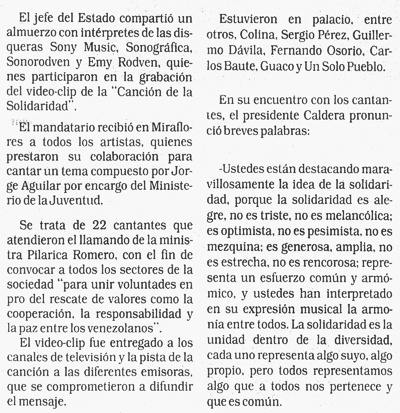 El jefe del Estado compartió un almuerzo con intérpretes de las disqueras Sony Music, Sonográfica, Sonorodven y Emy Rodven, quienes participaron en la grabación del video-clip de la "Canción de la Solidaridad".

El mandatario recibió en Miraflores a todos los artistas, quienes prestaron su colaboración para cantar un tema compuesto por Jorge Aguilar por encargo del Ministerio de la Juventud.

Se trata de 22 cantantes que atendieron el llamando de la ministra Pilarica Romero, con el fin de convocar a todos los sectores de la sociedad "para unir voluntades en pro del rescate de valores como la cooperación, la responsabilidad y la paz entre los venezolanos".

El video-clip fue entregado a los canales de televisión y la pista de la canción a las diferentes emisoras, que se comprometieron a difundir el mensaje.

Estuvieron en palacio, entre otros, Colina, Sergio Pérez, Guillermo Dávila, Fernando Osorio, Carlos Baute, Guaco y Un Solo Pueblo.

En su encuentro con los cantantes, el presidente Caldera pronunció breves palabras:

-Ustedes están destacando maravillosamente la idea de la solidaridad, porque la solidaridad es alegre, no es triste, no es melancólica; es optimista, no es pesimista, no es mezquina; es generosa, amplia, no es estrecha, no es rencorosa; representa un esfuerzo común y armómico, y ustedes han interpretado en su expresión musical la armonia entre todos. La solidaridad es la unidad dentro de la diversidad, cada uno representa algo suyo, algo propio, pero todos representamos algo que a todos nos pertenece y que es común.